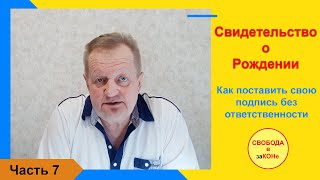 Свидетельство о Рождении

Как поставить свою подпись без ответственности

СВОБОДА в заКОНе

Часть 7